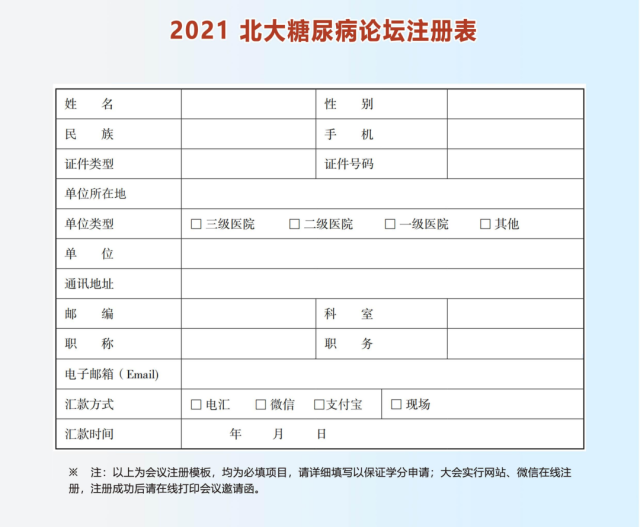 2021 北大糖尿病论坛注册表

| 姓　名 | | 性　别 | |
|---|---|---|---|
| 民　族 | | 手　机 | |
| 证件类型 | | 证件号码 | |
| 单位所在地 | | | |
| 单位类型 | ☐ 三级医院　☐ 二级医院　☐ 一级医院　☐ 其他 | | |
| 单　位 | | | |
| 通讯地址 | | | |
| 邮　编 | | 科　室 | |
| 职　称 | | 职　务 | |
| 电子邮箱（Email) | | | |
| 汇款方式 | ☐ 电汇　☐ 微信　☐支付宝 | ☐ 现场 | |
| 汇款时间 | 年　月　日 | | |

※　注：以上为会议注册模板，均为必填项目，请详细填写以保证学分申请；大会实行网站、微信在线注册，注册成功后请在线打印会议邀请函。